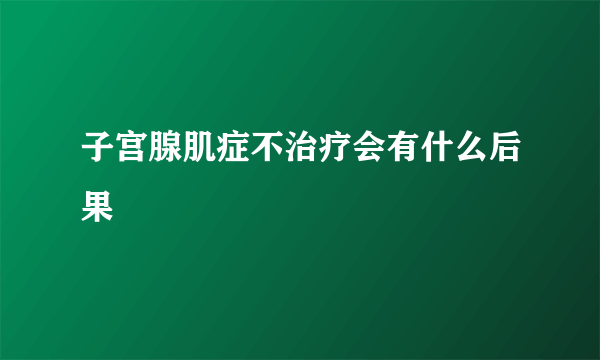 子宫腺肌症不治疗会有什么后果